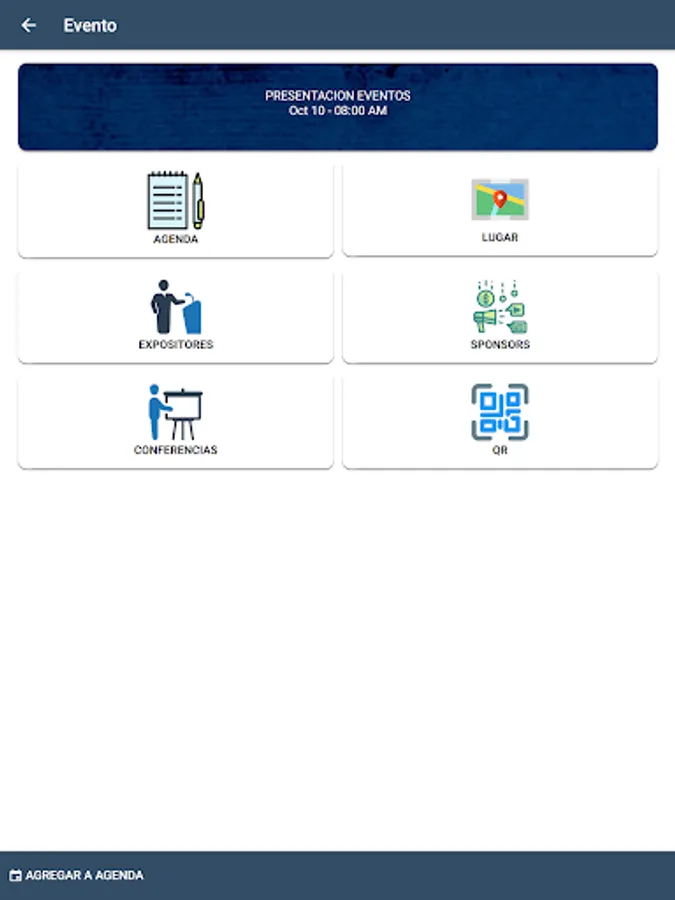 Evento

PRESENTACION EVENTOS
Oct 10 - 08:00 AM

AGENDA

LUGAR

EXPOSITORES

SPONSORS

CONFERENCIAS

QR

AGREGAR A AGENDA